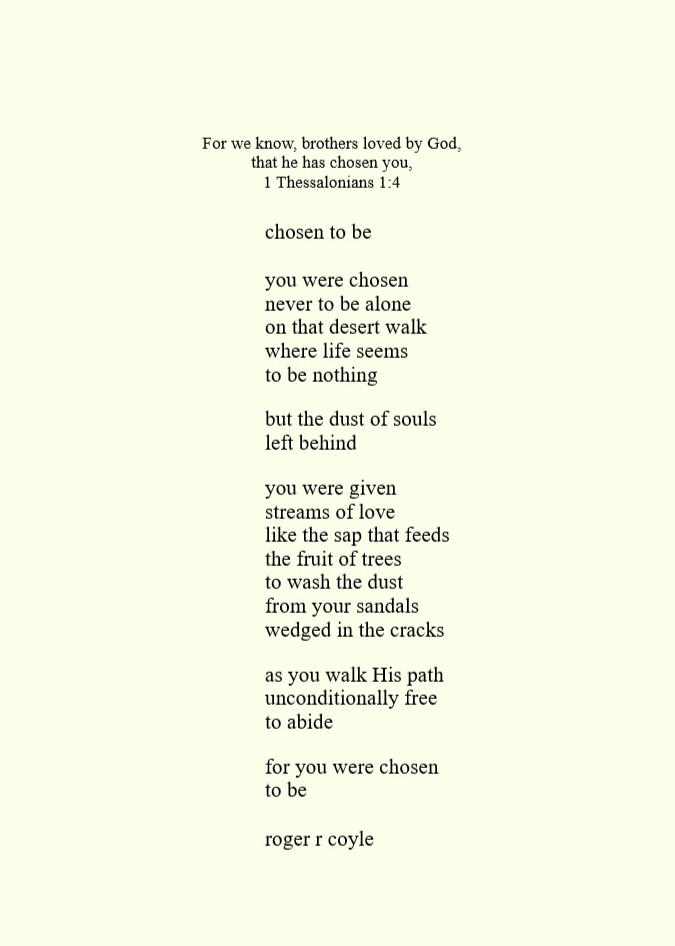 For we know, brothers loved by God,
that he has chosen you,
1 Thessalonians 1:4

chosen to be

you were chosen
never to be alone
on that desert walk
where life seems
to be nothing

but the dust of souls
left behind

you were given
streams of love
like the sap that feeds
the fruit of trees
to wash the dust
from your sandals
wedged in the cracks

as you walk His path
unconditionally free
to abide

for you were chosen
to be

roger r coyle